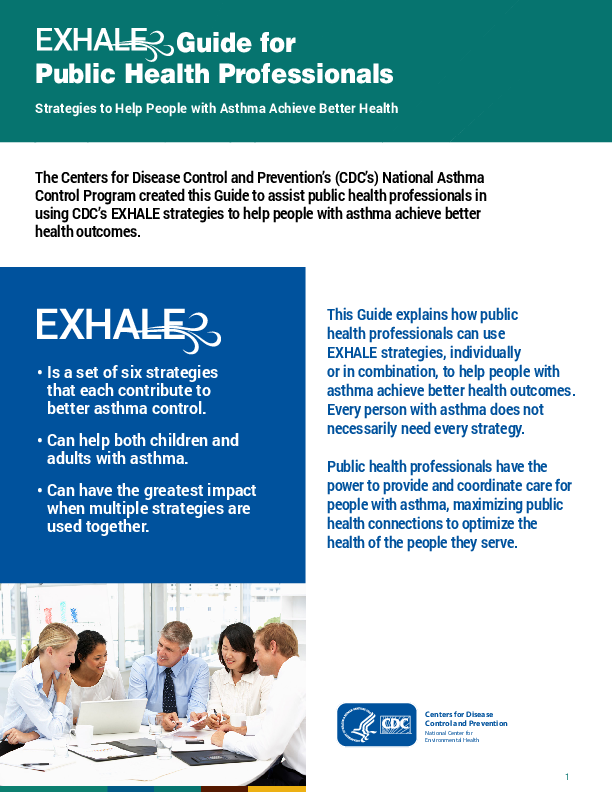 EXHALE Guide for Public Health Professionals

Strategies to Help People with Asthma Achieve Better Health

The Centers for Disease Control and Prevention's (CDC's) National Asthma Control Program created this Guide to assist public health professionals in using CDC's EXHALE strategies to help people with asthma achieve better health outcomes.

EXHALE

• Is a set of six strategies that each contribute to better asthma control.

• Can help both children and adults with asthma.

• Can have the greatest impact when multiple strategies are used together.

This Guide explains how public health professionals can use EXHALE strategies, individually or in combination, to help people with asthma achieve better health outcomes. Every person with asthma does not necessarily need every strategy.

Public health professionals have the power to provide and coordinate care for people with asthma, maximizing public health connections to optimize the health of the people they serve.

CDC

Centers for Disease Control and Prevention
National Center for Environmental Health

1